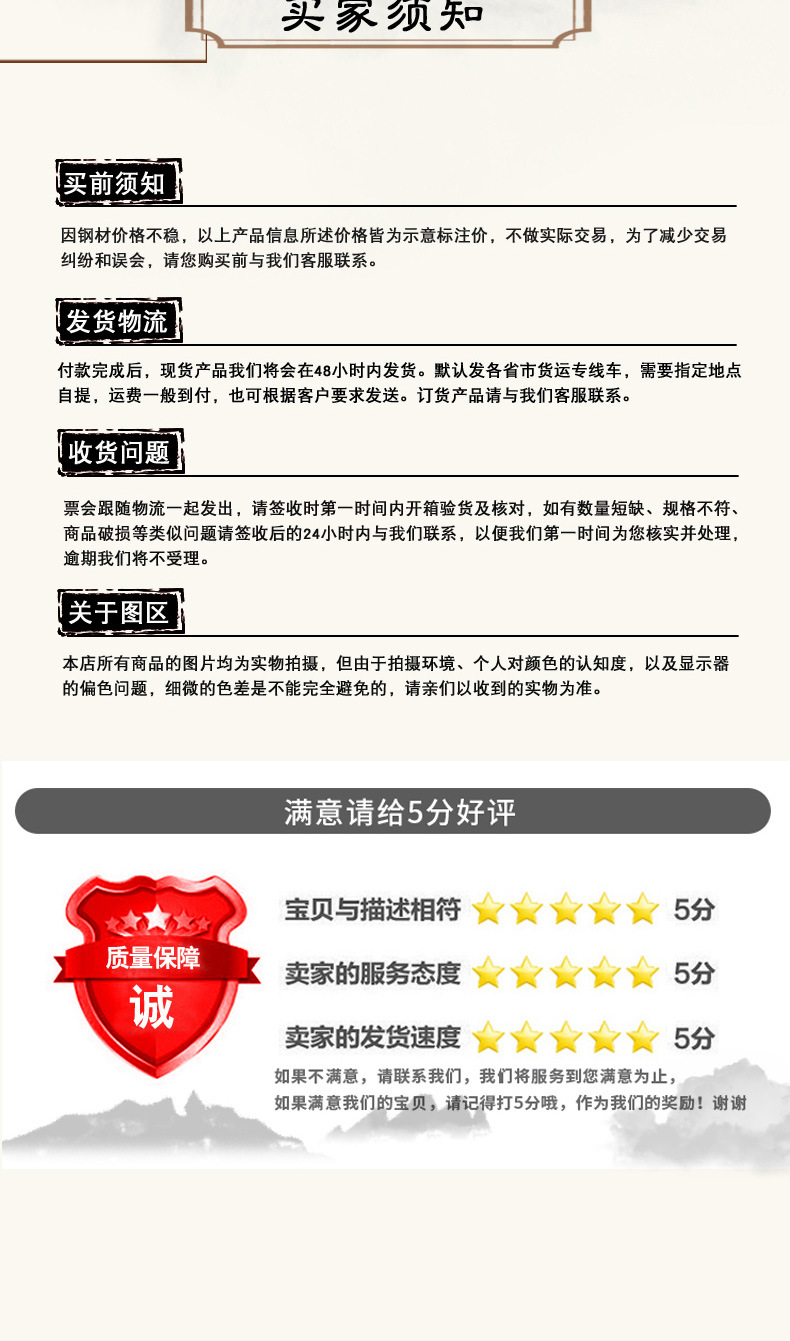 买家须知

买前须知

因钢材价格不稳，以上产品信息所述价格皆为示意标注价，不做实际交易，为了减少交易纠纷和误会，请您购买前与我们客服联系。

发货物流

付款完成后，现货产品我们将会在48小时内发货。默认发各省市货运专线车，需要指定地点自提，运费一般到付，也可根据客户要求发送。订货产品请与我们客服联系。

收货问题

票会跟随物流一起发出，请签收时第一时间内开箱验货及核对，如有数量短缺、规格不符、商品破损等类似问题请签收后的24小时内与我们联系，以便我们第一时间为您核实并处理，逾期我们将不受理。

关于图区

本店所有商品的图片均为实物拍摄，但由于拍摄环境、个人对颜色的认知度，以及显示器的偏色问题，细微的色差是不能完全避免的，请亲们以收到的实物为准。

满意请给5分好评

质量保障
诚

宝贝与描述相符 5分
卖家的服务态度 5分
卖家的发货速度 5分

如果不满意，请联系我们，我们将服务到您满意为止，
如果满意我们的宝贝，请记得打5分哦，作为我们的奖励！谢谢